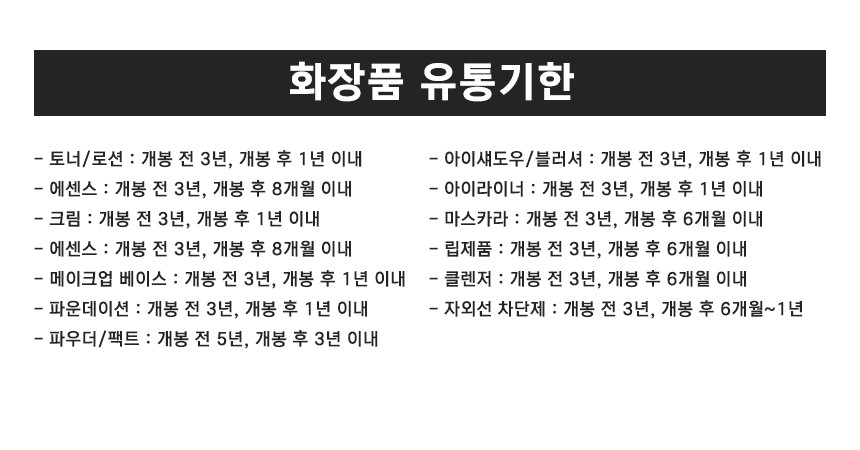 화장품 유통기한

- 토너/로션 : 개봉 전 3년, 개봉 후 1년 이내
- 에센스 : 개봉 전 3년, 개봉 후 8개월 이내
- 크림 : 개봉 전 3년, 개봉 후 1년 이내
- 에센스 : 개봉 전 3년, 개봉 후 8개월 이내
- 메이크업 베이스 : 개봉 전 3년, 개봉 후 1년 이내
- 파운데이션 : 개봉 전 3년, 개봉 후 1년 이내
- 파우더/팩트 : 개봉 전 5년, 개봉 후 3년 이내

- 아이섀도우/블러셔 : 개봉 전 3년, 개봉 후 1년 이내
- 아이라이너 : 개봉 전 3년, 개봉 후 1년 이내
- 마스카라 : 개봉 전 3년, 개봉 후 6개월 이내
- 립제품 : 개봉 전 3년, 개봉 후 6개월 이내
- 클렌저 : 개봉 전 3년, 개봉 후 6개월 이내
- 자외선 차단제 : 개봉 전 3년, 개봉 후 6개월~1년